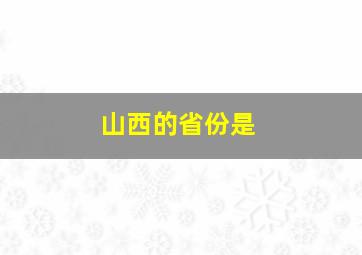 山西的省份是